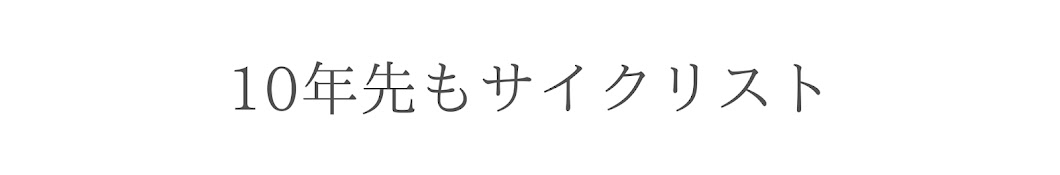 10年先もサイクリスト